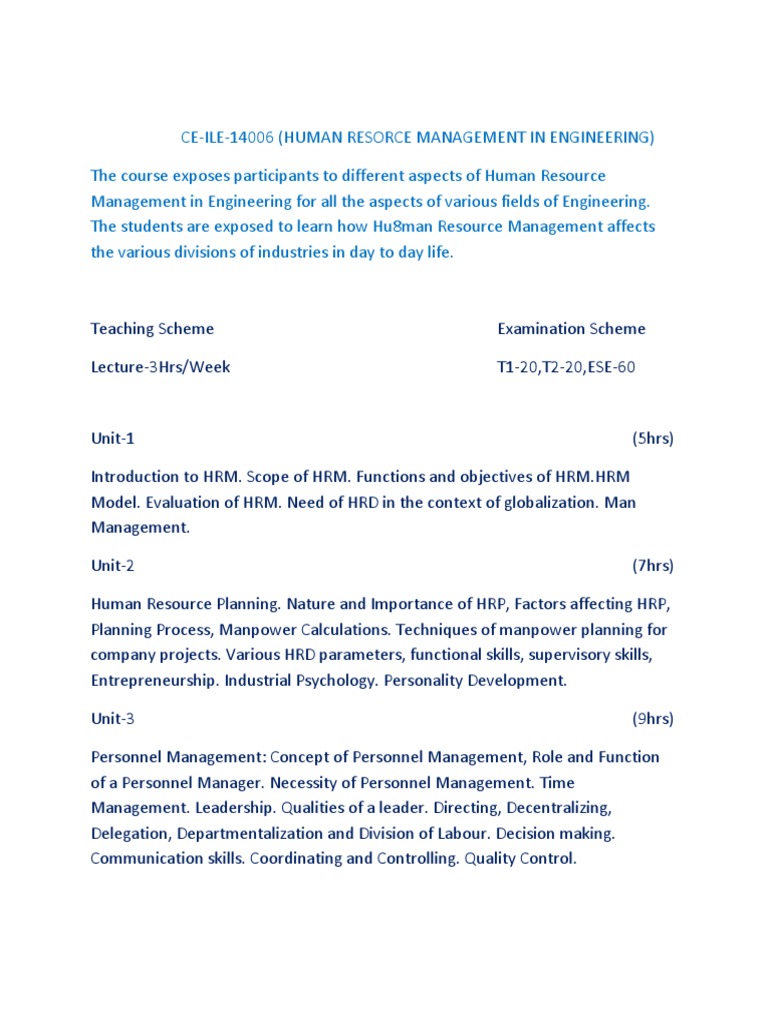 CE-ILE-14006 (HUMAN RESORCE MANAGEMENT IN ENGINEERING)

The course exposes participants to different aspects of Human Resource Management in Engineering for all the aspects of various fields of Engineering. The students are exposed to learn how Hu8man Resource Management affects the various divisions of industries in day to day life.

Teaching Scheme

Lecture-3Hrs/Week

Examination Scheme

T1-20,T2-20,ESE-60

Unit-1 (5hrs)

Introduction to HRM. Scope of HRM. Functions and objectives of HRM.HRM Model. Evaluation of HRM. Need of HRD in the context of globalization. Man Management.

Unit-2 (7hrs)

Human Resource Planning. Nature and Importance of HRP, Factors affecting HRP, Planning Process, Manpower Calculations. Techniques of manpower planning for company projects. Various HRD parameters, functional skills, supervisory skills, Entrepreneurship. Industrial Psychology. Personality Development.

Unit-3 (9hrs)

Personnel Management: Concept of Personnel Management, Role and Function of a Personnel Manager. Necessity of Personnel Management. Time Management. Leadership. Qualities of a leader. Directing, Decentralizing, Delegation, Departmentalization and Division of Labour. Decision making. Communication skills. Coordinating and Controlling. Quality Control.